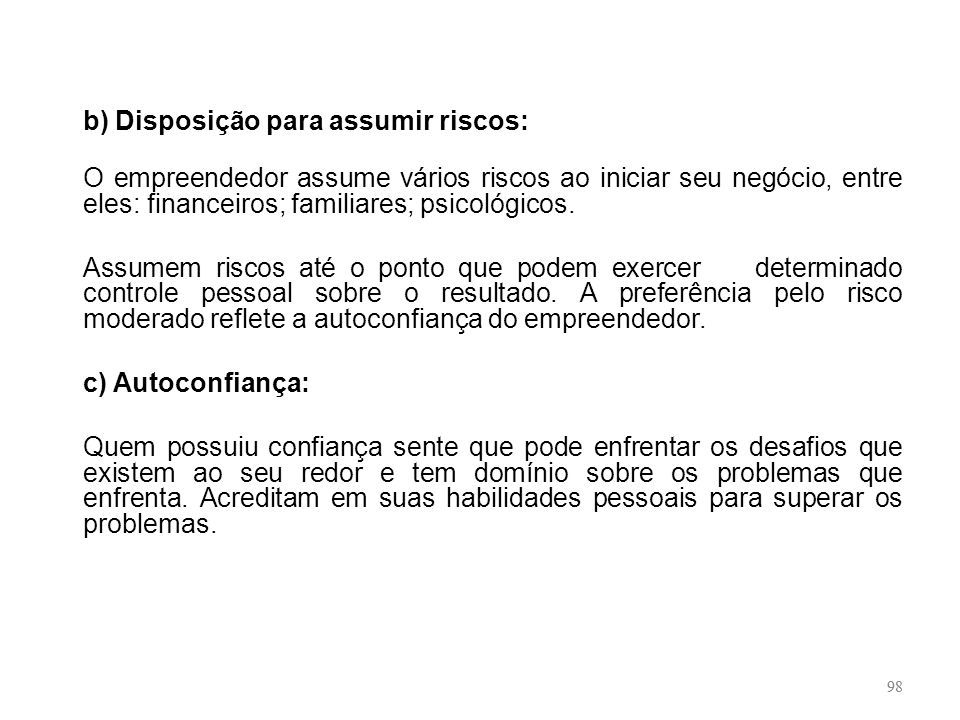 b) Disposição para assumir riscos:

O empreendedor assume vários riscos ao iniciar seu negócio, entre eles: financeiros; familiares; psicológicos.

Assumem riscos até o ponto que podem exercer determinado controle pessoal sobre o resultado. A preferência pelo risco moderado reflete a autoconfiança do empreendedor.

c) Autoconfiança:

Quem possuiu confiança sente que pode enfrentar os desafios que existem ao seu redor e tem domínio sobre os problemas que enfrenta. Acreditam em suas habilidades pessoais para superar os problemas.

98